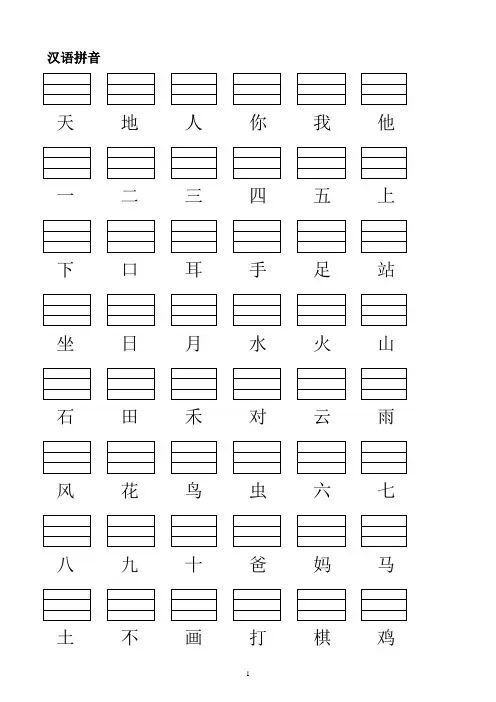 汉语拼音

天 地 人 你 我 他

一 二 三 四 五 上

下 口 耳 手 足 站

坐 日 月 水 火 山

石 田 禾 对 云 雨

风 花 鸟 虫 六 七

八 九 十 爸 妈 马

土 不 画 打 棋 鸡

1